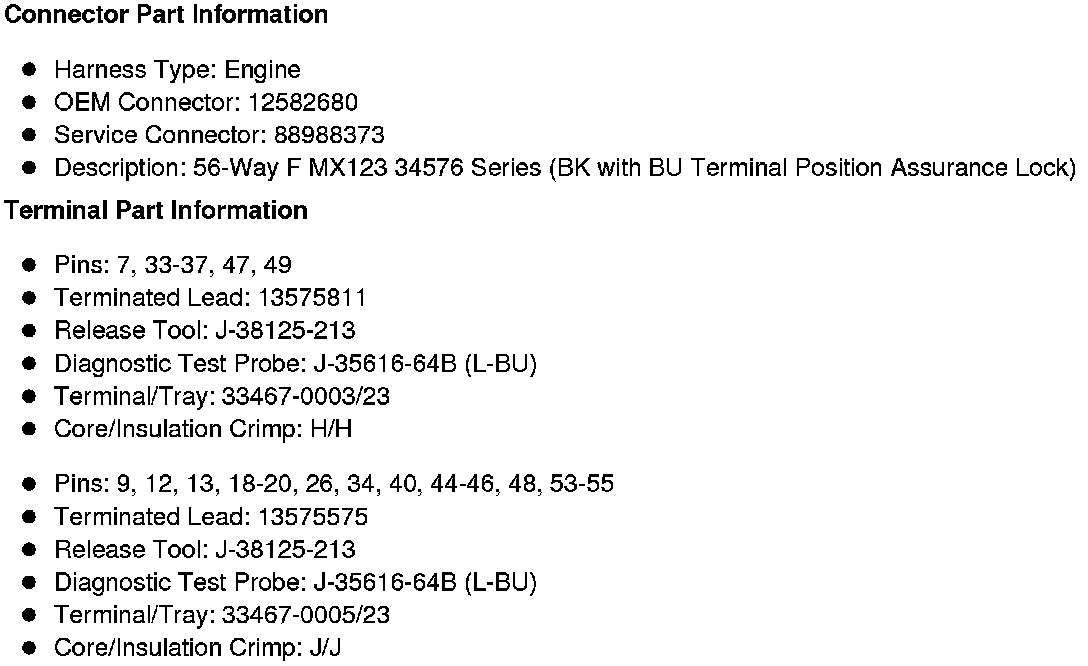 Connector Part Information

• Harness Type: Engine
• OEM Connector: 12582680
• Service Connector: 88988373
• Description: 56-Way F MX123 34576 Series (BK with BU Terminal Position Assurance Lock)

Terminal Part Information

• Pins: 7, 33-37, 47, 49
• Terminated Lead: 13575811
• Release Tool: J-38125-213
• Diagnostic Test Probe: J-35616-64B (L-BU)
• Terminal/Tray: 33467-0003/23
• Core/Insulation Crimp: H/H

• Pins: 9, 12, 13, 18-20, 26, 34, 40, 44-46, 48, 53-55
• Terminated Lead: 13575575
• Release Tool: J-38125-213
• Diagnostic Test Probe: J-35616-64B (L-BU)
• Terminal/Tray: 33467-0005/23
• Core/Insulation Crimp: J/J